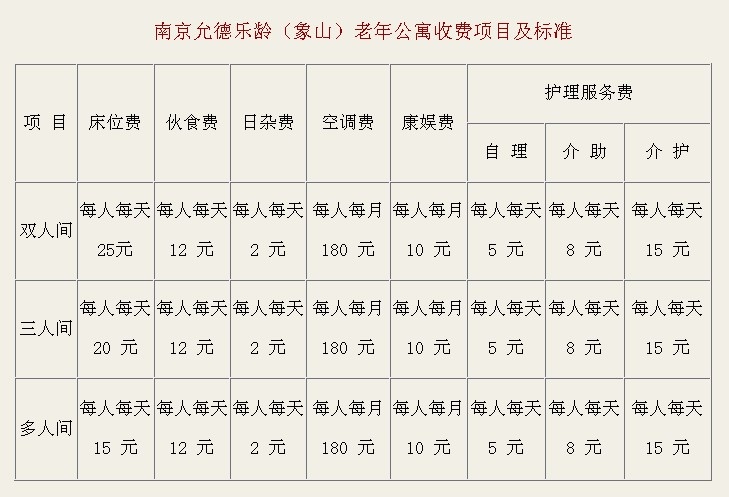 南京允德乐龄（象山）老年公寓收费项目及标准

| 项　目 | 床位费 | 伙食费 | 日杂费 | 空调费 | 康娱费 | 护理服务费 自　理 | 护理服务费 介　助 | 护理服务费 介　护 |
|---|---|---|---|---|---|---|---|---|
| 双人间 | 每人每天 25元 | 每人每天 12 元 | 每人每天 2 元 | 每人每月 180 元 | 每人每月 10 元 | 每人每天 5 元 | 每人每天 8 元 | 每人每天 15 元 |
| 三人间 | 每人每天 20 元 | 每人每天 12 元 | 每人每天 2 元 | 每人每月 180 元 | 每人每月 10 元 | 每人每天 5 元 | 每人每天 8 元 | 每人每天 15 元 |
| 多人间 | 每人每天 15 元 | 每人每天 12 元 | 每人每天 2 元 | 每人每月 180 元 | 每人每月 10 元 | 每人每天 5 元 | 每人每天 8 元 | 每人每天 15 元 |